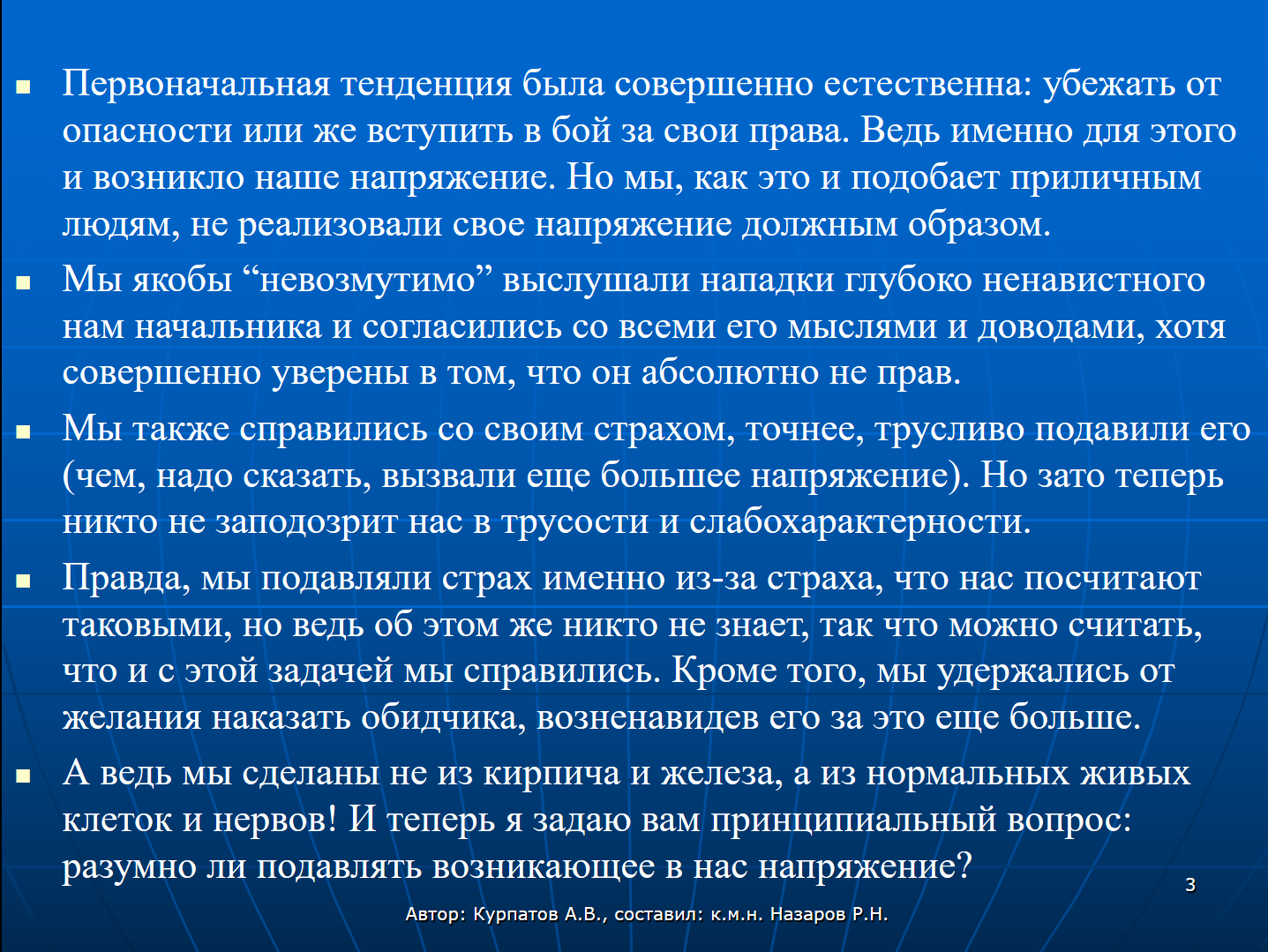 ▪ Первоначальная тенденция была совершенно естественна: убежать от опасности или же вступить в бой за свои права. Ведь именно для этого и возникло наше напряжение. Но мы, как это и подобает приличным людям, не реализовали свое напряжение должным образом.

▪ Мы якобы “невозмутимо” выслушали нападки глубоко ненавистного нам начальника и согласились со всеми его мыслями и доводами, хотя совершенно уверены в том, что он абсолютно не прав.

▪ Мы также справились со своим страхом, точнее, трусливо подавили его (чем, надо сказать, вызвали еще большее напряжение). Но зато теперь никто не заподозрит нас в трусости и слабохарактерности.

▪ Правда, мы подавляли страх именно из-за страха, что нас посчитают таковыми, но ведь об этом же никто не знает, так что можно считать, что и с этой задачей мы справились. Кроме того, мы удержались от желания наказать обидчика, возненавидев его за это еще больше.

▪ А ведь мы сделаны не из кирпича и железа, а из нормальных живых клеток и нервов! И теперь я задаю вам принципиальный вопрос: разумно ли подавлять возникающее в нас напряжение?

3

Автор: Курпатов А.В., составил: к.м.н. Назаров Р.Н.